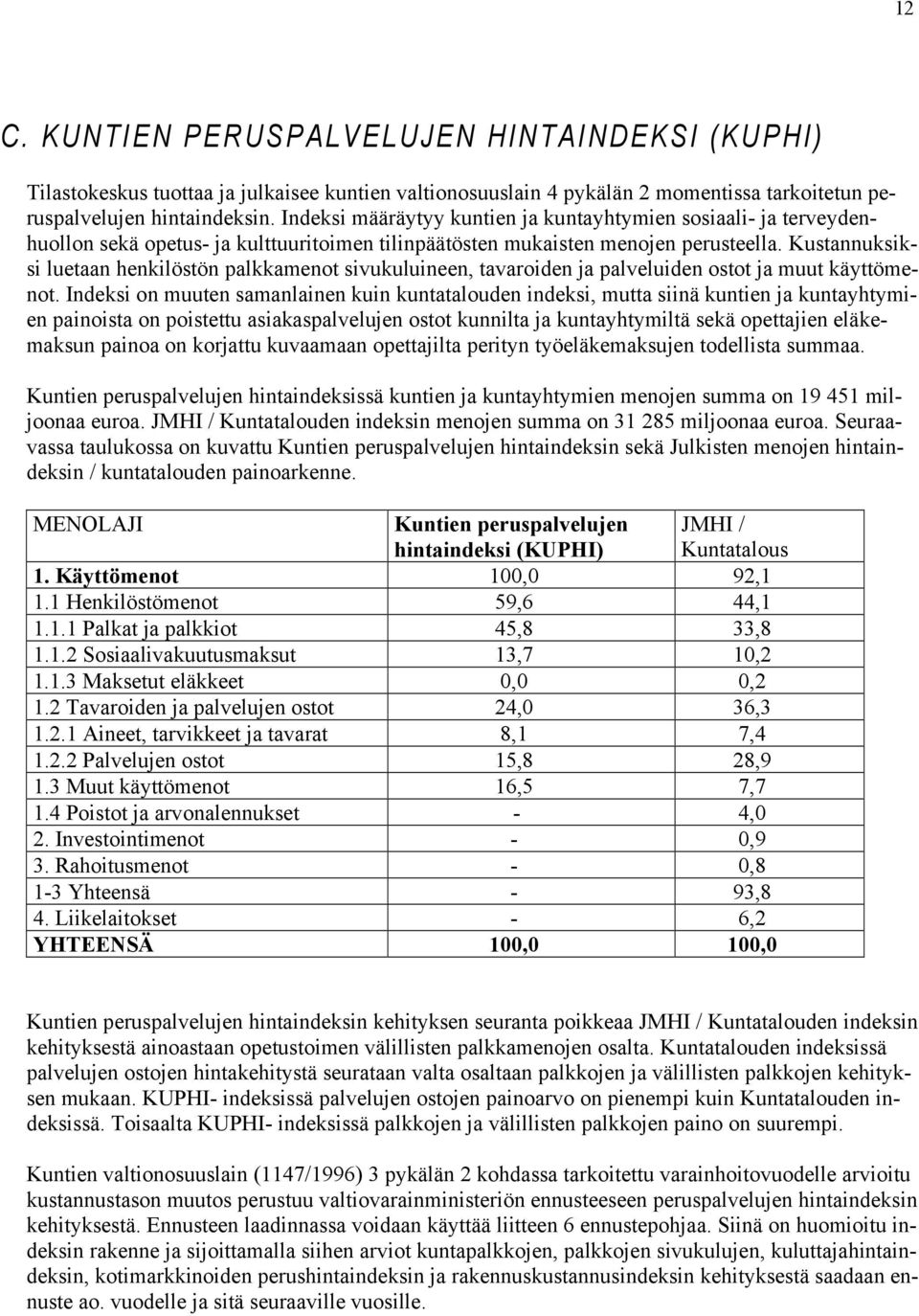 12

C. KUNTIEN PERUSPALVELUJEN HINTAINDEKSI (KUPHI)

Tilastokeskus tuottaa ja julkaisee kuntien valtionosuuslain 4 pykälän 2 momentissa tarkoitetun peruspalvelujen hintaindeksin. Indeksi määräytyy kuntien ja kuntayhtymien sosiaali- ja terveydenhuollon sekä opetus- ja kulttuuritoimen tilinpäätösten mukaisten menojen perusteella. Kustannuksiksi luetaan henkilöstön palkkamenot sivukuluineen, tavaroiden ja palveluiden ostot ja muut käyttömenot. Indeksi on muuten samanlainen kuin kuntatalouden indeksi, mutta siinä kuntien ja kuntayhtymien painoista on poistettu asiakaspalvelujen ostot kunnilta ja kuntayhtymiltä sekä opettajien eläkemaksun painoa on korjattu kuvaamaan opettajilta perityn työeläkemaksujen todellista summaa.

Kuntien peruspalvelujen hintaindeksissä kuntien ja kuntayhtymien menojen summa on 19 451 miljoonaa euroa. JMHI / Kuntatalouden indeksin menojen summa on 31 285 miljoonaa euroa. Seuraavassa taulukossa on kuvattu Kuntien peruspalvelujen hintaindeksin sekä Julkisten menojen hintaindeksin / kuntatalouden painoarkenne.

| MENOLAJI | Kuntien peruspalvelujen hintaindeksi (KUPHI) | JMHI / Kuntatalous |
|---|---|---|
| 1. Käyttömenot | 100,0 | 92,1 |
| 1.1 Henkilöstömenot | 59,6 | 44,1 |
| 1.1.1 Palkat ja palkkiot | 45,8 | 33,8 |
| 1.1.2 Sosiaalivakuutusmaksut | 13,7 | 10,2 |
| 1.1.3 Maksetut eläkkeet | 0,0 | 0,2 |
| 1.2 Tavaroiden ja palvelujen ostot | 24,0 | 36,3 |
| 1.2.1 Aineet, tarvikkeet ja tavarat | 8,1 | 7,4 |
| 1.2.2 Palvelujen ostot | 15,8 | 28,9 |
| 1.3 Muut käyttömenot | 16,5 | 7,7 |
| 1.4 Poistot ja arvonalennukset | - | 4,0 |
| 2. Investointimenot | - | 0,9 |
| 3. Rahoitusmenot | - | 0,8 |
| 1-3 Yhteensä | - | 93,8 |
| 4. Liikelaitokset | - | 6,2 |
| YHTEENSÄ | 100,0 | 100,0 |

Kuntien peruspalvelujen hintaindeksin kehityksen seuranta poikkeaa JMHI / Kuntatalouden indeksin kehityksestä ainoastaan opetustoimen välillisten palkkamenojen osalta. Kuntatalouden indeksissä palvelujen ostojen hintakehitystä seurataan valta osaltaan palkkojen ja välillisten palkkojen kehityksen mukaan. KUPHI- indeksissä palvelujen ostojen painoarvo on pienempi kuin Kuntatalouden indeksissä. Toisaalta KUPHI- indeksissä palkkojen ja välillisten palkkojen paino on suurempi.

Kuntien valtionosuuslain (1147/1996) 3 pykälän 2 kohdassa tarkoitettu varainhoitovuodelle arvioitu kustannustason muutos perustuu valtiovarainministeriön ennusteeseen peruspalvelujen hintaindeksin kehityksestä. Ennusteen laadinnassa voidaan käyttää liitteen 6 ennustepohjaa. Siinä on huomioitu indeksin rakenne ja sijoittamalla siihen arviot kuntapalkkojen, palkkojen sivukulujen, kuluttajahintaindeksin, kotimarkkinoiden perushintaindeksin ja rakennuskustannusindeksin kehityksestä saadaan ennuste ao. vuodelle ja sitä seuraaville vuosille.